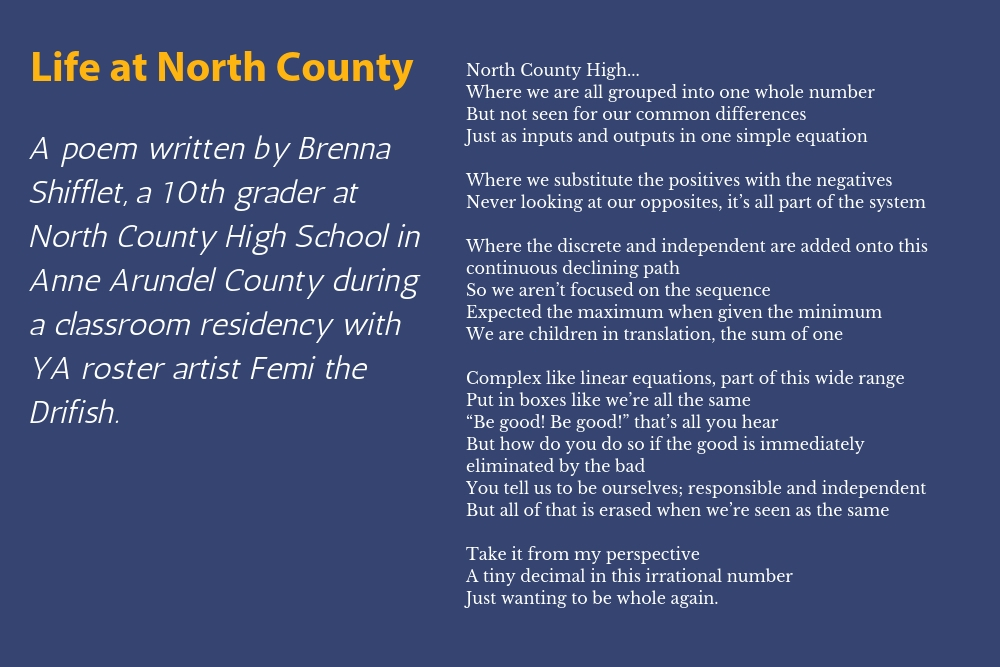 Life at North County

A poem written by Brenna Shifflet, a 10th grader at North County High School in Anne Arundel County during a classroom residency with YA roster artist Femi the Drifish.

North County High...
Where we are all grouped into one whole number
But not seen for our common differences
Just as inputs and outputs in one simple equation

Where we substitute the positives with the negatives
Never looking at our opposites, it's all part of the system

Where the discrete and independent are added onto this continuous declining path
So we aren't focused on the sequence
Expected the maximum when given the minimum
We are children in translation, the sum of one

Complex like linear equations, part of this wide range
Put in boxes like we're all the same
"Be good! Be good!" that's all you hear
But how do you do so if the good is immediately eliminated by the bad
You tell us to be ourselves; responsible and independent
But all of that is erased when we're seen as the same

Take it from my perspective
A tiny decimal in this irrational number
Just wanting to be whole again.